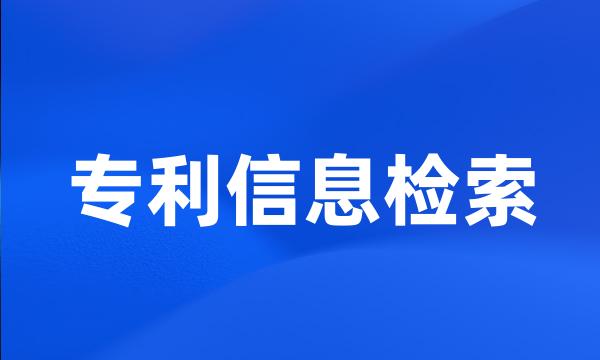 专利信息检索